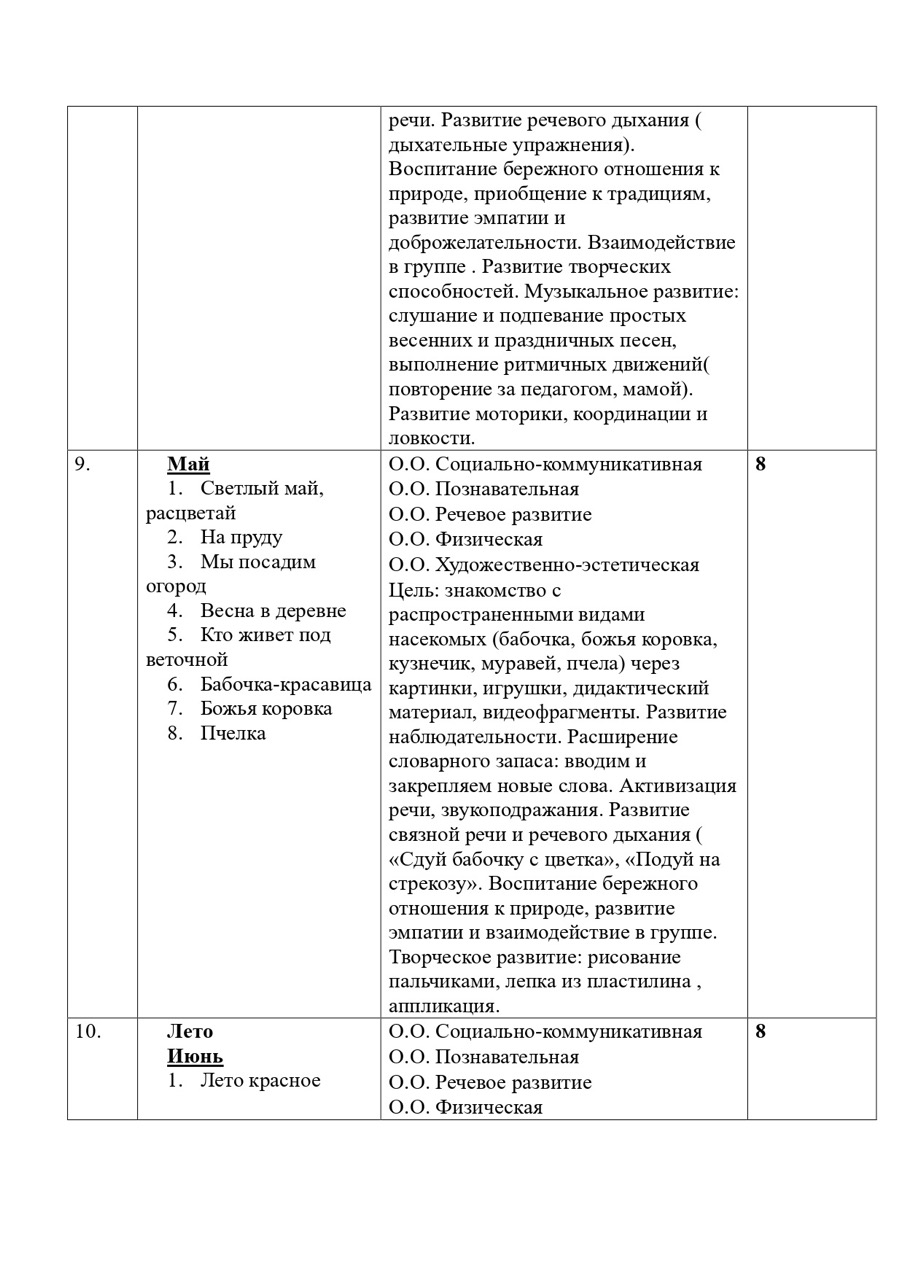 |  |  | речи. Развитие речевого дыхания ( дыхательные упражнения). Воспитание бережного отношения к природе, приобщение к традициям, развитие эмпатии и доброжелательности. Взаимодействие в группе . Развитие творческих способностей. Музыкальное развитие: слушание и подпевание простых весенних и праздничных песен, выполнение ритмичных движений( повторение за педагогом, мамой). Развитие моторики, координации и ловкости. |  |
|---|---|---|---|
| 9. | Май 1. Светлый май, расцветай 2. На пруду 3. Мы посадим огород 4. Весна в деревне 5. Кто живет под веточной 6. Бабочка-красавица 7. Божья коровка 8. Пчелка | О.О. Социально-коммуникативная О.О. Познавательная О.О. Речевое развитие О.О. Физическая О.О. Художественно-эстетическая Цель: знакомство с распространенными видами насекомых (бабочка, божья коровка, кузнечик, муравей, пчела) через картинки, игрушки, дидактический материал, видеофрагменты. Развитие наблюдательности. Расширение словарного запаса: вводим и закрепляем новые слова. Активизация речи, звукоподражания. Развитие связной речи и речевого дыхания ( «Сдуй бабочку с цветка», «Подуй на стрекозу». Воспитание бережного отношения к природе, развитие эмпатии и взаимодействие в группе. Творческое развитие: рисование пальчиками, лепка из пластилина , аппликация. | 8 |
| 10. | Лето Июнь 1. Лето красное | О.О. Социально-коммуникативная О.О. Познавательная О.О. Речевое развитие О.О. Физическая | 8 |